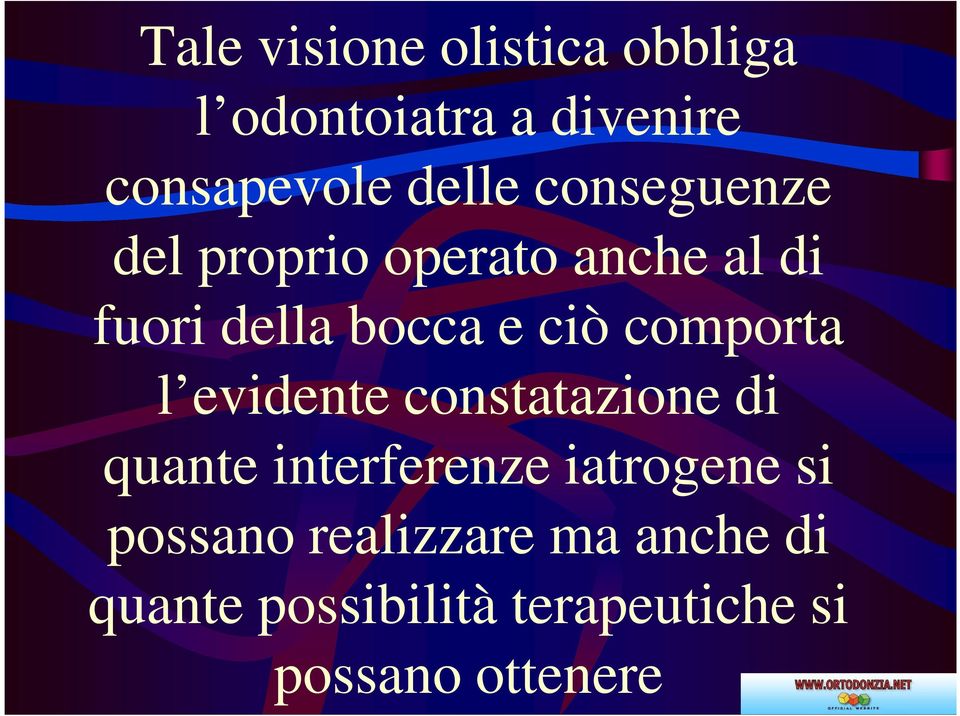 Tale visione olistica obbliga l’odontoiatra a divenire consapevole delle conseguenze del proprio operato anche al di fuori della bocca e ciò comporta l’evidente constatazione di quante interferenze iatrogene si possano realizzare ma anche di quante possibilità terapeutiche si possano ottenere

WWW.ORTODONZIA.NET
OFFICIAL WEBSITE